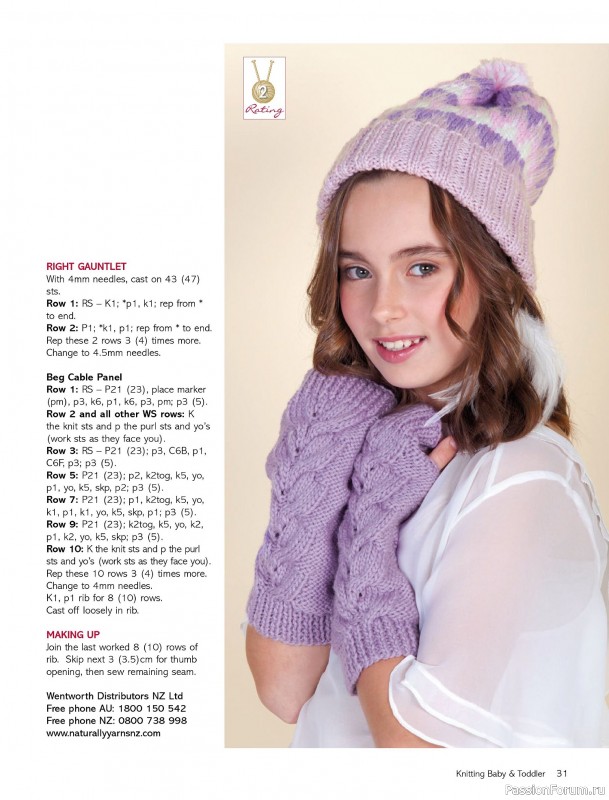 2
Rating

RIGHT GAUNTLET
With 4mm needles, cast on 43 (47) sts.
Row 1: RS – K1; *p1, k1; rep from * to end.
Row 2: P1; *k1, p1; rep from * to end.
Rep these 2 rows 3 (4) times more.
Change to 4.5mm needles.

Beg Cable Panel
Row 1: RS – P21 (23), place marker (pm), p3, k6, p1, k6, p3, pm; p3 (5).
Row 2 and all other WS rows: K the knit sts and p the purl sts and yo's (work sts as they face you).
Row 3: RS – P21 (23); p3, C6B, p1, C6F, p3; p3 (5).
Row 5: P21 (23); p2, k2tog, k5, yo, p1, yo, k5, skp, p2; p3 (5).
Row 7: P21 (23); p1, k2tog, k5, yo, k1, p1, k1, yo, k5, skp, p1; p3 (5).
Row 9: P21 (23); k2tog, k5, yo, k2, p1, k2, yo, k5, skp; p3 (5).
Row 10: K the knit sts and p the purl sts and yo's (work sts as they face you).
Rep these 10 rows 3 (4) times more.
Change to 4mm needles.
K1, p1 rib for 8 (10) rows.
Cast off loosely in rib.

MAKING UP
Join the last worked 8 (10) rows of rib. Skip next 3 (3.5)cm for thumb opening, then sew remaining seam.

Wentworth Distributors NZ Ltd
Free phone AU: 1800 150 542
Free phone NZ: 0800 738 998
www.naturallyyarnsnz.com

Knitting Baby & Toddler 31
PassionForum.ru